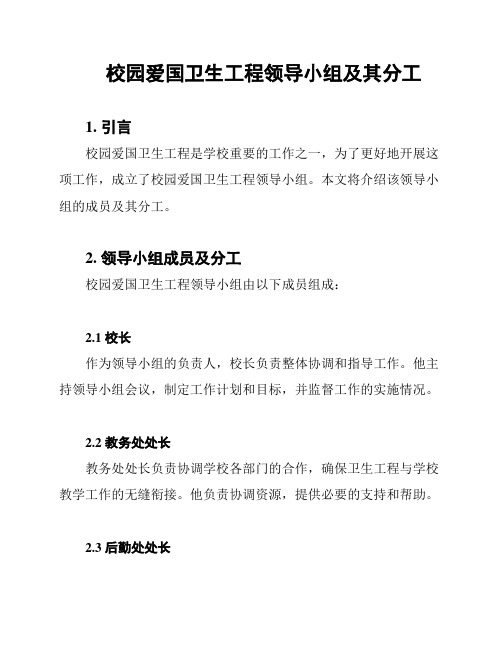 校园爱国卫生工程领导小组及其分工

1. 引言

校园爱国卫生工程是学校重要的工作之一，为了更好地开展这项工作，成立了校园爱国卫生工程领导小组。本文将介绍该领导小组的成员及其分工。

2. 领导小组成员及分工

校园爱国卫生工程领导小组由以下成员组成：

2.1 校长

作为领导小组的负责人，校长负责整体协调和指导工作。他主持领导小组会议，制定工作计划和目标，并监督工作的实施情况。

2.2 教务处处长

教务处处长负责协调学校各部门的合作，确保卫生工程与学校教学工作的无缝衔接。他负责协调资源，提供必要的支持和帮助。

2.3 后勤处处长